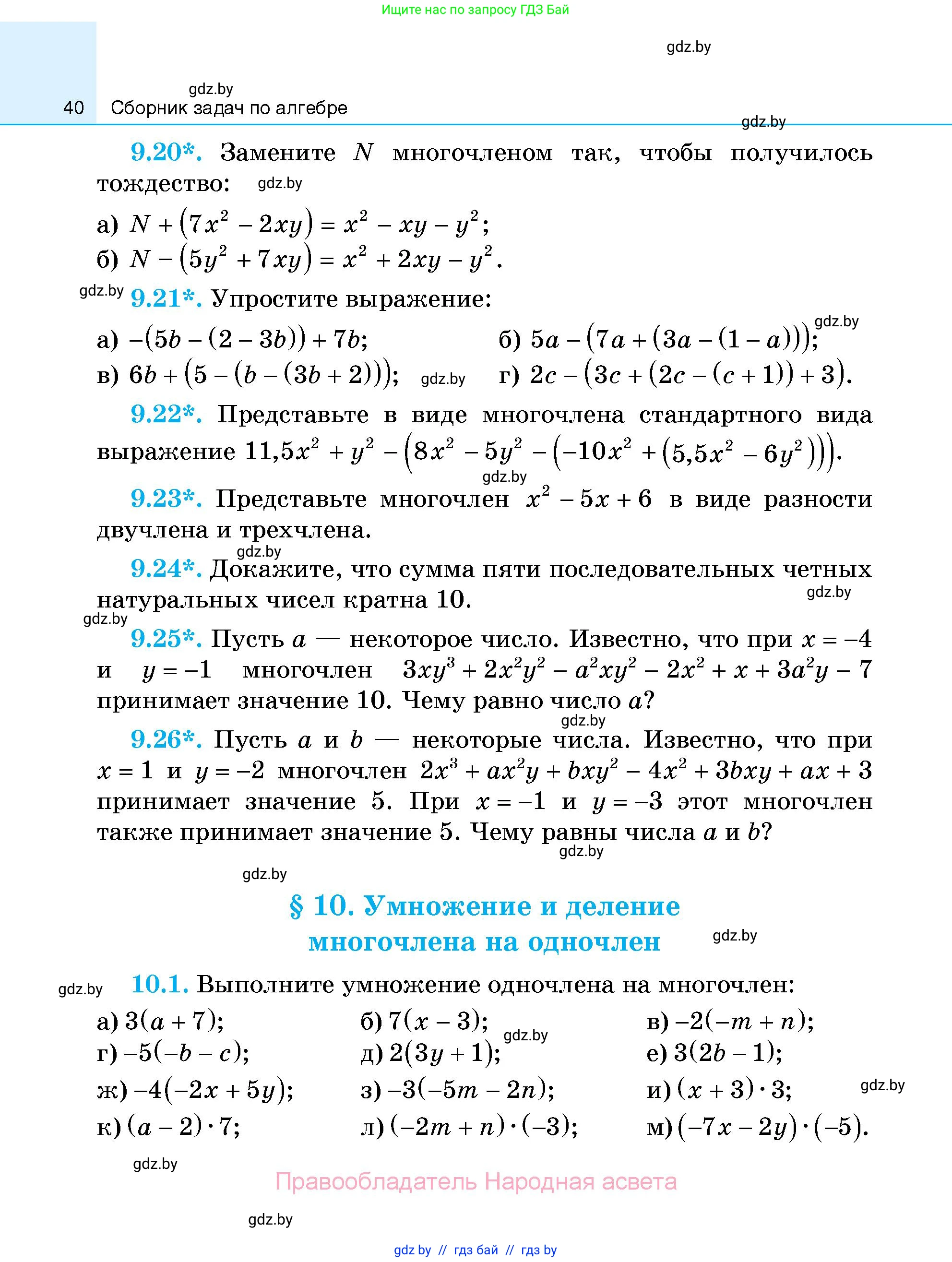 Ищите нас по запросу ГДЗ Бай

gdz.by

gdz.by

40 Сборник задач по алгебре

gdz.by

9.20*. Замените $N$ многочленом так, чтобы получилось тождество: gdz.by

а) $N + (7x^2 - 2xy) = x^2 - xy - y^2$;
б) $N - (5y^2 + 7xy) = x^2 + 2xy - y^2$.

gdz.by 9.21*. Упростите выражение:

а) $-(5b - (2 - 3b)) + 7b$; б) $5a - (7a + (3a - (1 - a)))$; gdz.by
в) $6b + (5 - (b - (3b + 2)))$; gdz.by г) $2c - (3c + (2c - (c + 1)) + 3)$.

9.22*. Представьте в виде многочлена стандартного вида выражение $11,5x^2 + y^2 - (8x^2 - 5y^2 - (-10x^2 + (5,5x^2 - 6y^2)))$.

gdz.by

9.23*. Представьте многочлен $x^2 - 5x + 6$ в виде разности двучлена и трехчлена.

gdz.by

9.24*. Докажите, что сумма пяти последовательных четных натуральных чисел кратна 10.

gdz.by

gdz.by

9.25*. Пусть $a$ — некоторое число. Известно, что при $x = -4$ и $y = -1$ многочлен $3xy^3 + 2x^2y^2 - a^2xy^2 - 2x^2 + x + 3a^2y - 7$ принимает значение 10. Чему равно число $a$?

gdz.by

9.26*. Пусть $a$ и $b$ — некоторые числа. Известно, что при $x = 1$ и $y = -2$ многочлен $2x^3 + ax^2y + bxy^2 - 4x^2 + 3bxy + ax + 3$ принимает значение 5. При $x = -1$ и $y = -3$ этот многочлен также принимает значение 5. Чему равны числа $a$ и $b$?

gdz.by

gdz.by

§ 10. Умножение и деление многочлена на одночлен

gdz.by

gdz.by 10.1. Выполните умножение одночлена на многочлен:

а) $3(a + 7)$; б) $7(x - 3)$; в) $-2(-m + n)$;
gdz.by
г) $-5(-b - c)$; д) $2(3y + 1)$; е) $3(2b - 1)$;
ж) $-4(-2x + 5y)$; з) $-3(-5m - 2n)$; и) $(x + 3) \cdot 3$; gdz.by
к) $(a - 2) \cdot 7$; л) $(-2m + n) \cdot (-3)$; м) $(-7x - 2y) \cdot (-5)$.

gdz.by

Правообладатель Народная асвета

gdz.by

gdz.by // гдз бай // гдз by